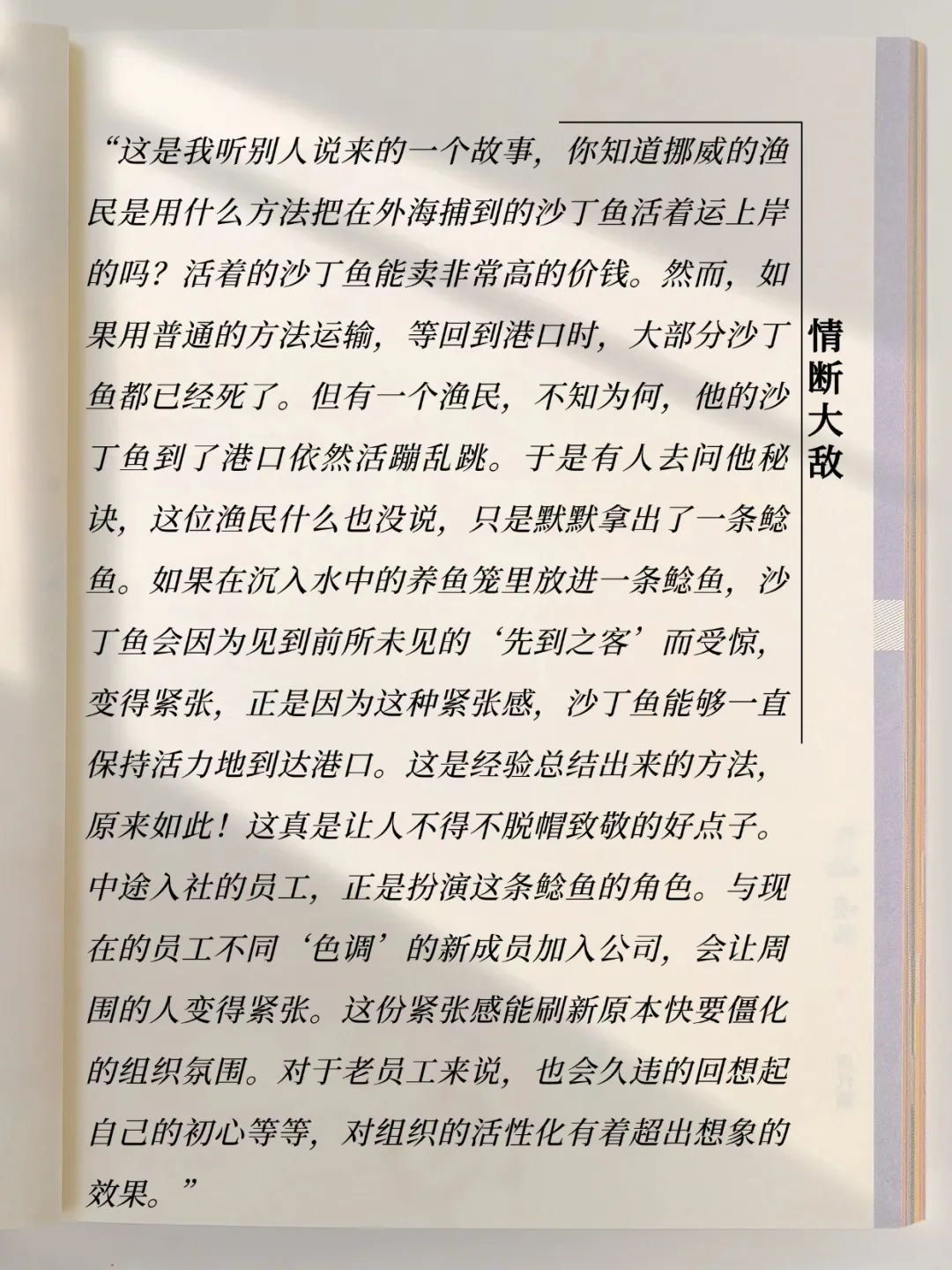 “这是我听别人说来的一个故事，你知道挪威的渔民是用什么方法把在外海捕到的沙丁鱼活着运上岸的吗？活着的沙丁鱼能卖非常高的价钱。然而，如果用普通的方法运输，等回到港口时，大部分沙丁鱼都已经死了。但有一个渔民，不知为何，他的沙丁鱼到了港口依然活蹦乱跳。于是有人去问他秘诀，这位渔民什么也没说，只是默默拿出了一条鲶鱼。如果在沉入水中的养鱼笼里放进一条鲶鱼，沙丁鱼会因为见到前所未见的‘先到之客’而受惊，变得紧张，正是因为这种紧张感，沙丁鱼能够一直保持活力地到达港口。这是经验总结出来的方法，原来如此！这真是让人不得不脱帽致敬的好点子。中途入社的员工，正是扮演这条鲶鱼的角色。与现在的员工不同‘色调’的新成员加入公司，会让周围的人变得紧张。这份紧张感能刷新原本快要僵化的组织氛围。对于老员工来说，也会久违的回想起自己的初心等等，对组织的活性化有着超出想象的效果。”

情断大敌